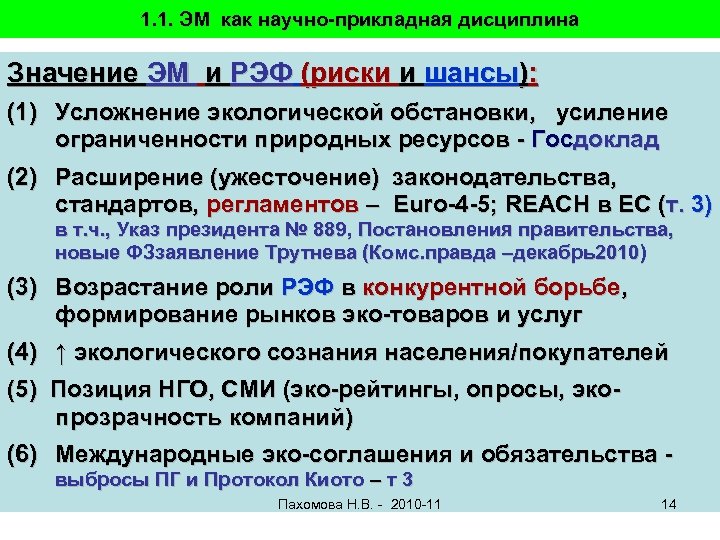 1.1. ЭМ как научно-прикладная дисциплина

Значение ЭМ и РЭФ (риски и шансы):

(1) Усложнение экологической обстановки, усиление ограниченности природных ресурсов - Госдоклад

(2) Расширение (ужесточение) законодательства, стандартов, регламентов – Euro-4-5; REACH в ЕС (т. 3) в т.ч., Указ президента № 889, Постановления правительства, новые ФЗзаявление Трутнева (Комс.правда –декабрь2010)

(3) Возрастание роли РЭФ в конкурентной борьбе, формирование рынков эко-товаров и услуг

(4) ↑ экологического сознания населения/покупателей

(5) Позиция НГО, СМИ (эко-рейтинги, опросы, эко-прозрачность компаний)

(6) Международные эко-соглашения и обязательства - выбросы ПГ и Протокол Киото – т 3

Пахомова Н.В. - 2010-11

14